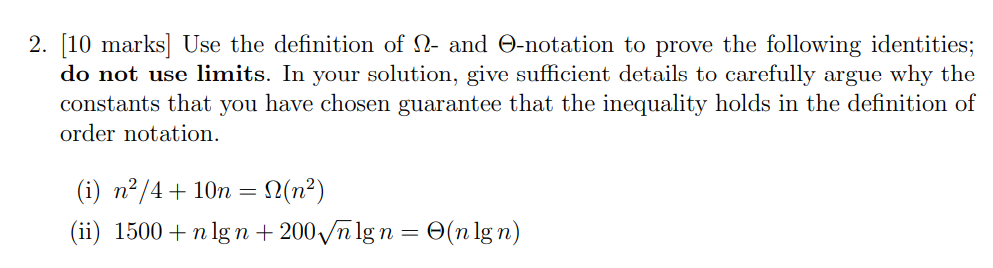 2. [10 marks] Use the definition of $\Omega$- and $\Theta$-notation to prove the following identities; **do not use limits**. In your solution, give sufficient details to carefully argue why the constants that you have chosen guarantee that the inequality holds in the definition of order notation.

(i) $n^2/4 + 10n = \Omega(n^2)$

(ii) $1500 + n \lg n + 200\sqrt{n} \lg n = \Theta(n \lg n)$